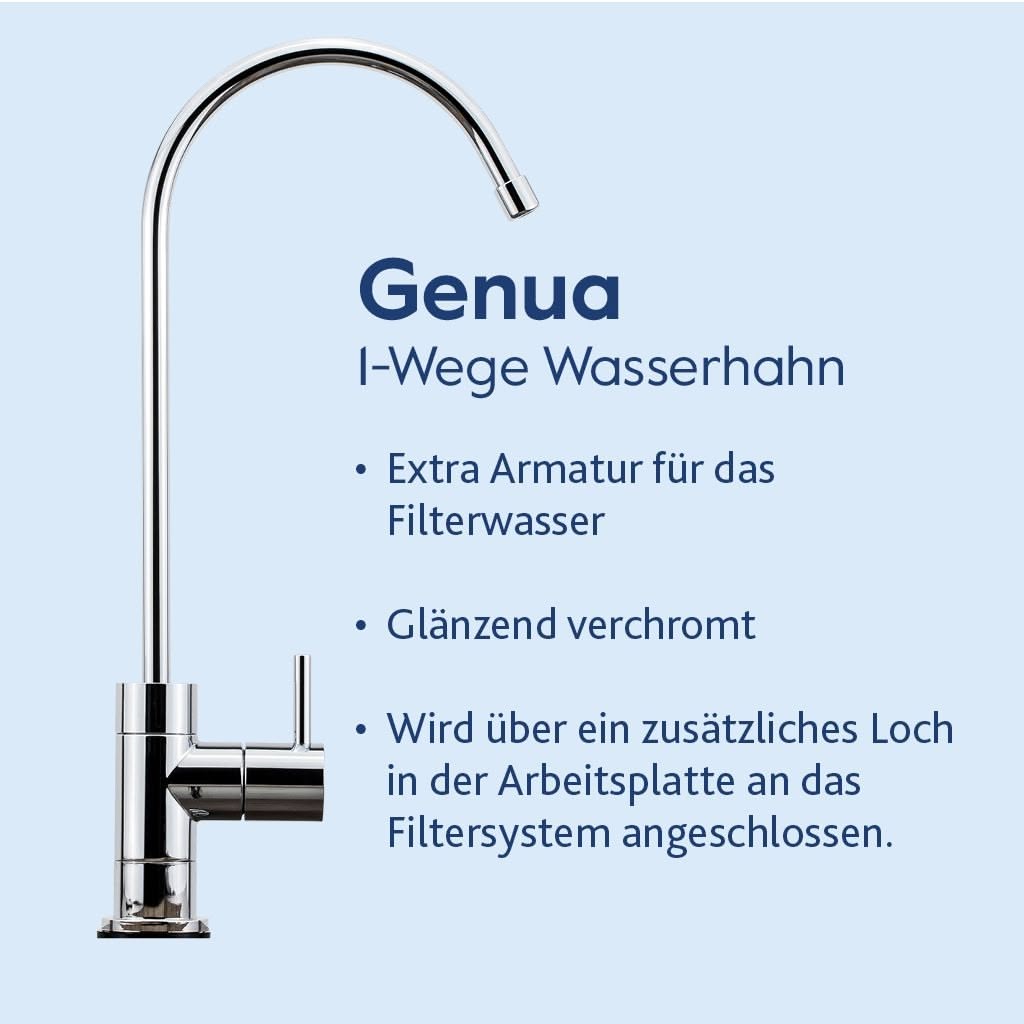 Genua
1-Wege Wasserhahn

• Extra Armatur für das Filterwasser

• Glänzend verchromt

• Wird über ein zusätzliches Loch in der Arbeitsplatte an das Filtersystem angeschlossen.